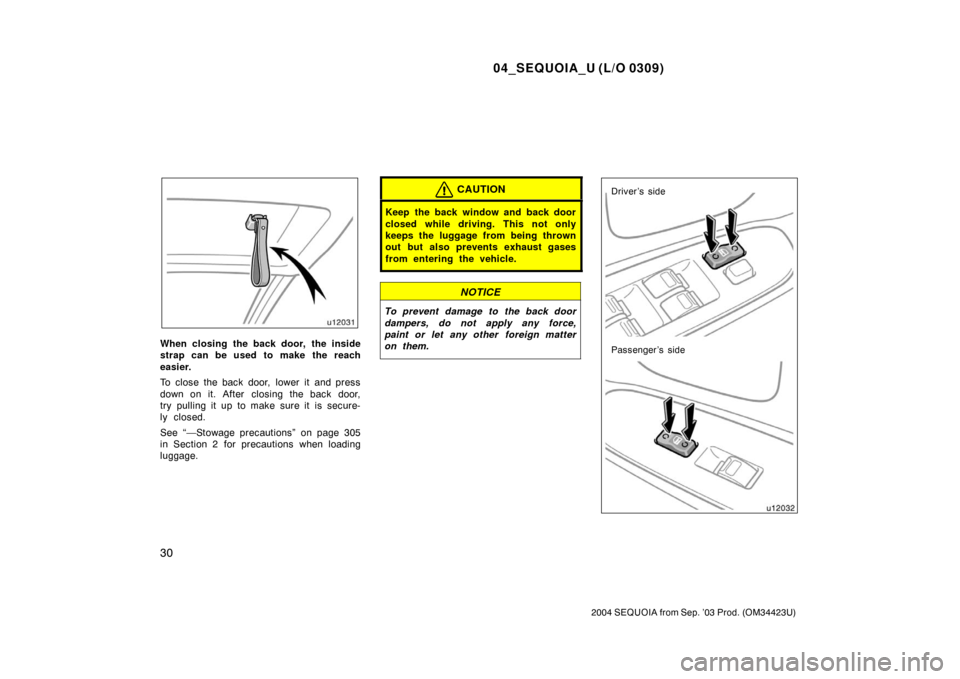 04_SEQUOIA_U (L/O 0309)

u12031

When closing the back door, the inside strap can be used to make the reach easier.

To close the back door, lower it and press down on it. After closing the back door, try pulling it up to make sure it is securely closed.

See "—Stowage precautions" on page 305 in Section 2 for precautions when loading luggage.

CAUTION

Keep the back window and back door closed while driving. This not only keeps the luggage from being thrown out but also prevents exhaust gases from entering the vehicle.

NOTICE

To prevent damage to the back door dampers, do not apply any force, paint or let any other foreign matter on them.

Driver's side

Passenger's side

u12032

30

2004 SEQUOIA from Sep. '03 Prod. (OM34423U)

carmanualsonline.info